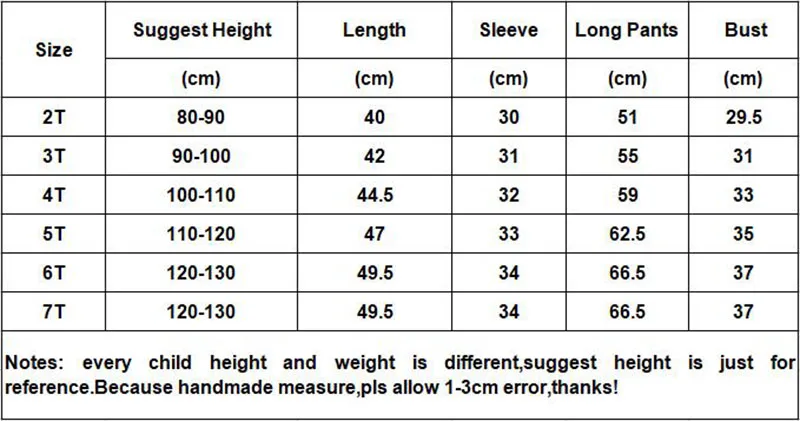 | Size | Suggest Height (cm) | Length (cm) | Sleeve (cm) | Long Pants (cm) | Bust (cm) |
|---|---|---|---|---|---|
| 2T | 80-90 | 40 | 30 | 51 | 29.5 |
| 3T | 90-100 | 42 | 31 | 55 | 31 |
| 4T | 100-110 | 44.5 | 32 | 59 | 33 |
| 5T | 110-120 | 47 | 33 | 62.5 | 35 |
| 6T | 120-130 | 49.5 | 34 | 66.5 | 37 |
| 7T | 120-130 | 49.5 | 34 | 66.5 | 37 |

Notes: every child height and weight is different,suggest height is just for reference.Because handmade measure,pls allow 1-3cm error,thanks!